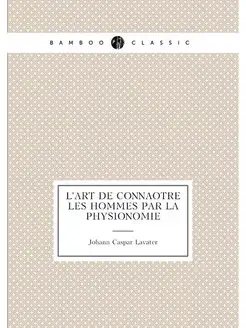 BAMBOO CLASSIC

L'ART DE CONNAOTRE LES HOMMES PAR LA PHYSIONOMIE

Johann Caspar Lavater